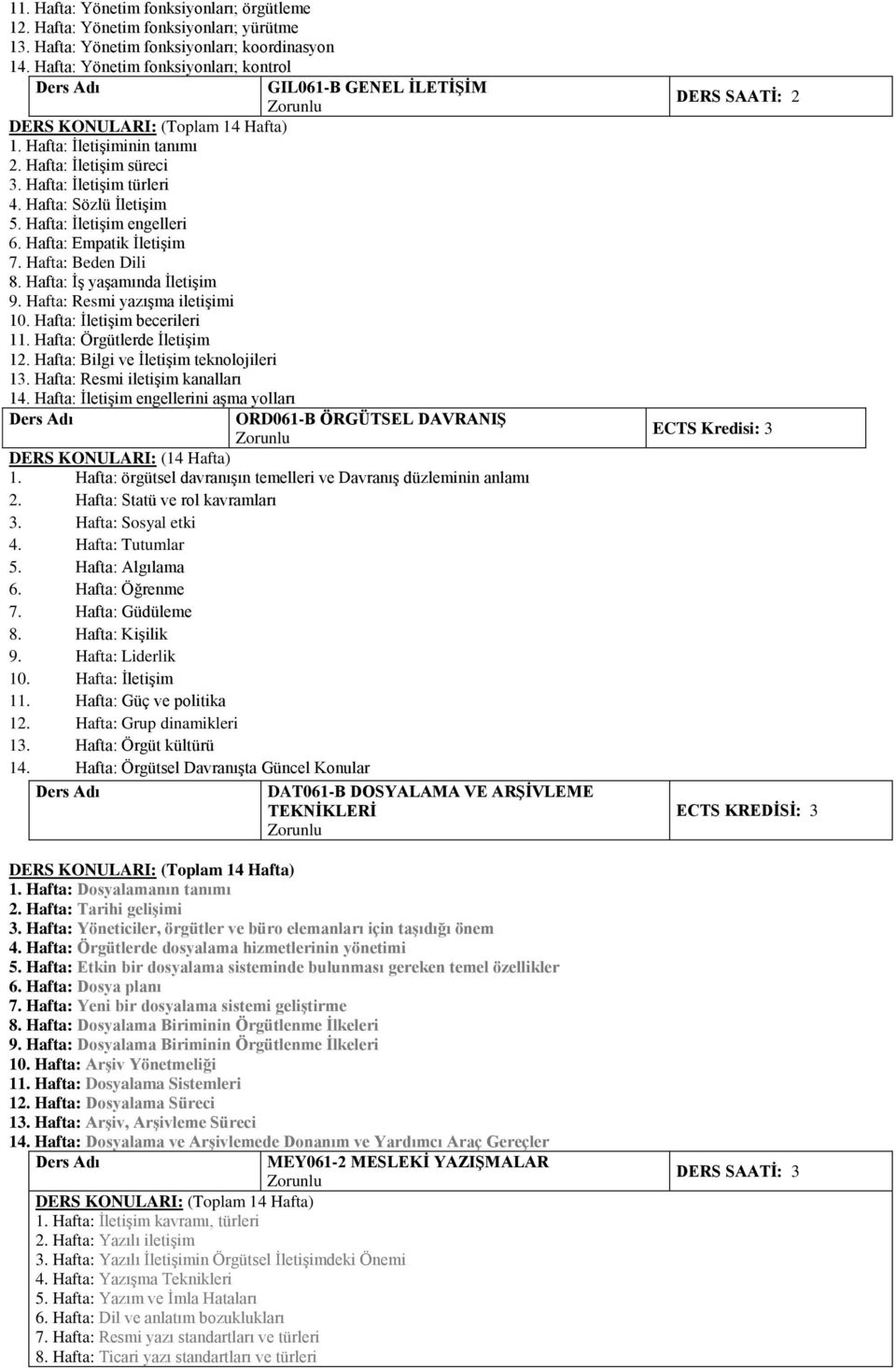 11. Hafta: Yönetim fonksiyonları; örgütleme
12. Hafta: Yönetim fonksiyonları; yürütme
13. Hafta: Yönetim fonksiyonları; koordinasyon
14. Hafta: Yönetim fonksiyonları; kontrol

| Ders Adı | GIL061-B GENEL İLETİŞİM Zorunlu | DERS SAATİ: 2 |
|---|---|---|

DERS KONULARI: (Toplam 14 Hafta)
1. Hafta: İletişiminin tanımı
2. Hafta: İletişim süreci
3. Hafta: İletişim türleri
4. Hafta: Sözlü İletişim
5. Hafta: İletişim engelleri
6. Hafta: Empatik İletişim
7. Hafta: Beden Dili
8. Hafta: İş yaşamında İletişim
9. Hafta: Resmi yazışma iletişimi
10. Hafta: İletişim becerileri
11. Hafta: Örgütlerde İletişim
12. Hafta: Bilgi ve İletişim teknolojileri
13. Hafta: Resmi iletişim kanalları
14. Hafta: İletişim engellerini aşma yolları

| Ders Adı | ORD061-B ÖRGÜTSEL DAVRANIŞ Zorunlu | ECTS Kredisi: 3 |
|---|---|---|

DERS KONULARI: (14 Hafta)
1. Hafta: örgütsel davranışın temelleri ve Davranış düzleminin anlamı
2. Hafta: Statü ve rol kavramları
3. Hafta: Sosyal etki
4. Hafta: Tutumlar
5. Hafta: Algılama
6. Hafta: Öğrenme
7. Hafta: Güdüleme
8. Hafta: Kişilik
9. Hafta: Liderlik
10. Hafta: İletişim
11. Hafta: Güç ve politika
12. Hafta: Grup dinamikleri
13. Hafta: Örgüt kültürü
14. Hafta: Örgütsel Davranışta Güncel Konular

| Ders Adı | DAT061-B DOSYALAMA VE ARŞİVLEME TEKNİKLERİ Zorunlu | ECTS KREDİSİ: 3 |
|---|---|---|

DERS KONULARI: (Toplam 14 Hafta)
1. Hafta: Dosyalamanın tanımı
2. Hafta: Tarihi gelişimi
3. Hafta: Yöneticiler, örgütler ve büro elemanları için taşıdığı önem
4. Hafta: Örgütlerde dosyalama hizmetlerinin yönetimi
5. Hafta: Etkin bir dosyalama sisteminde bulunması gereken temel özellikler
6. Hafta: Dosya planı
7. Hafta: Yeni bir dosyalama sistemi geliştirme
8. Hafta: Dosyalama Biriminin Örgütlenme İlkeleri
9. Hafta: Dosyalama Biriminin Örgütlenme İlkeleri
10. Hafta: Arşiv Yönetmeliği
11. Hafta: Dosyalama Sistemleri
12. Hafta: Dosyalama Süreci
13. Hafta: Arşiv, Arşivleme Süreci
14. Hafta: Dosyalama ve Arşivlemede Donanım ve Yardımcı Araç Gereçler

| Ders Adı | MEY061-2 MESLEKİ YAZIŞMALAR Zorunlu | DERS SAATİ: 3 |
|---|---|---|

DERS KONULARI: (Toplam 14 Hafta)
1. Hafta: İletişim kavramı, türleri
2. Hafta: Yazılı iletişim
3. Hafta: Yazılı İletişimin Örgütsel İletişimdeki Önemi
4. Hafta: Yazışma Teknikleri
5. Hafta: Yazım ve İmla Hataları
6. Hafta: Dil ve anlatım bozuklukları
7. Hafta: Resmi yazı standartları ve türleri
8. Hafta: Ticari yazı standartları ve türleri